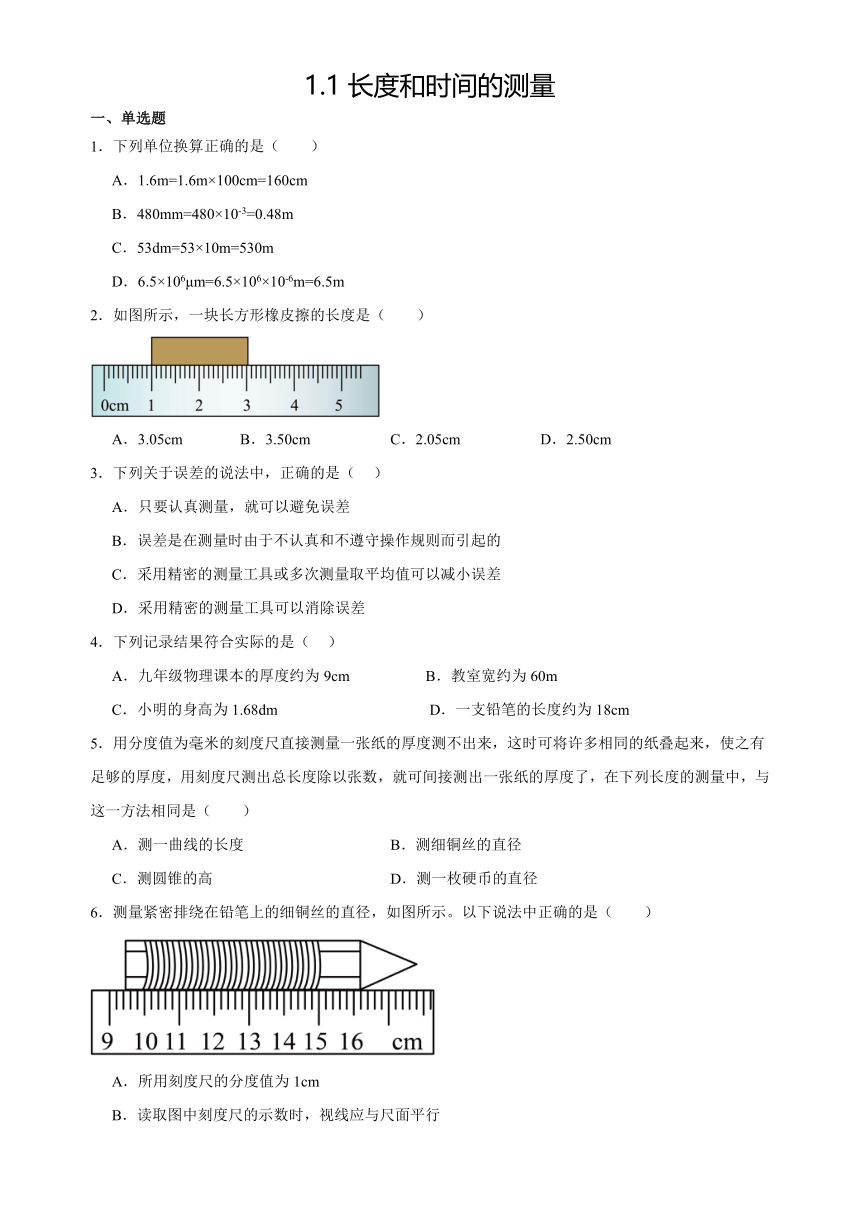 1.1 长度和时间的测量

一、单选题

1．下列单位换算正确的是（　　）

A．1.6m=1.6m×100cm=160cm

B．480mm=480×$10^{-3}$=0.48m

C．53dm=53×10m=530m

D．6.5×$10^{6}$μm=6.5×$10^{6}$×$10^{-6}$m=6.5m

2．如图所示，一块长方形橡皮擦的长度是（　　）

0cm 1 2 3 4 5

A．3.05cm　　B．3.50cm　　C．2.05cm　　D．2.50cm

3．下列关于误差的说法中，正确的是（　）

A．只要认真测量，就可以避免误差

B．误差是在测量时由于不认真和不遵守操作规则而引起的

C．采用精密的测量工具或多次测量取平均值可以减小误差

D．采用精密的测量工具可以消除误差

4．下列记录结果符合实际的是（　）

A．九年级物理课本的厚度约为 9cm　　B．教室宽约为 60m

C．小明的身高为 1.68dm　　D．一支铅笔的长度约为 18cm

5．用分度值为毫米的刻度尺直接测量一张纸的厚度测不出来，这时可将许多相同的纸叠起来，使之有足够的厚度，用刻度尺测出总长度除以张数，就可间接测出一张纸的厚度了，在下列长度的测量中，与这一方法相同是（　　）

A．测一曲线的长度　　B．测细铜丝的直径

C．测圆锥的高　　D．测一枚硬币的直径

6．测量紧密排绕在铅笔上的细铜丝的直径，如图所示。以下说法中正确的是（　　）

9 10 11 12 13 14 15 16 cm

A．所用刻度尺的分度值为 1cm

B．读取图中刻度尺的示数时，视线应与尺面平行